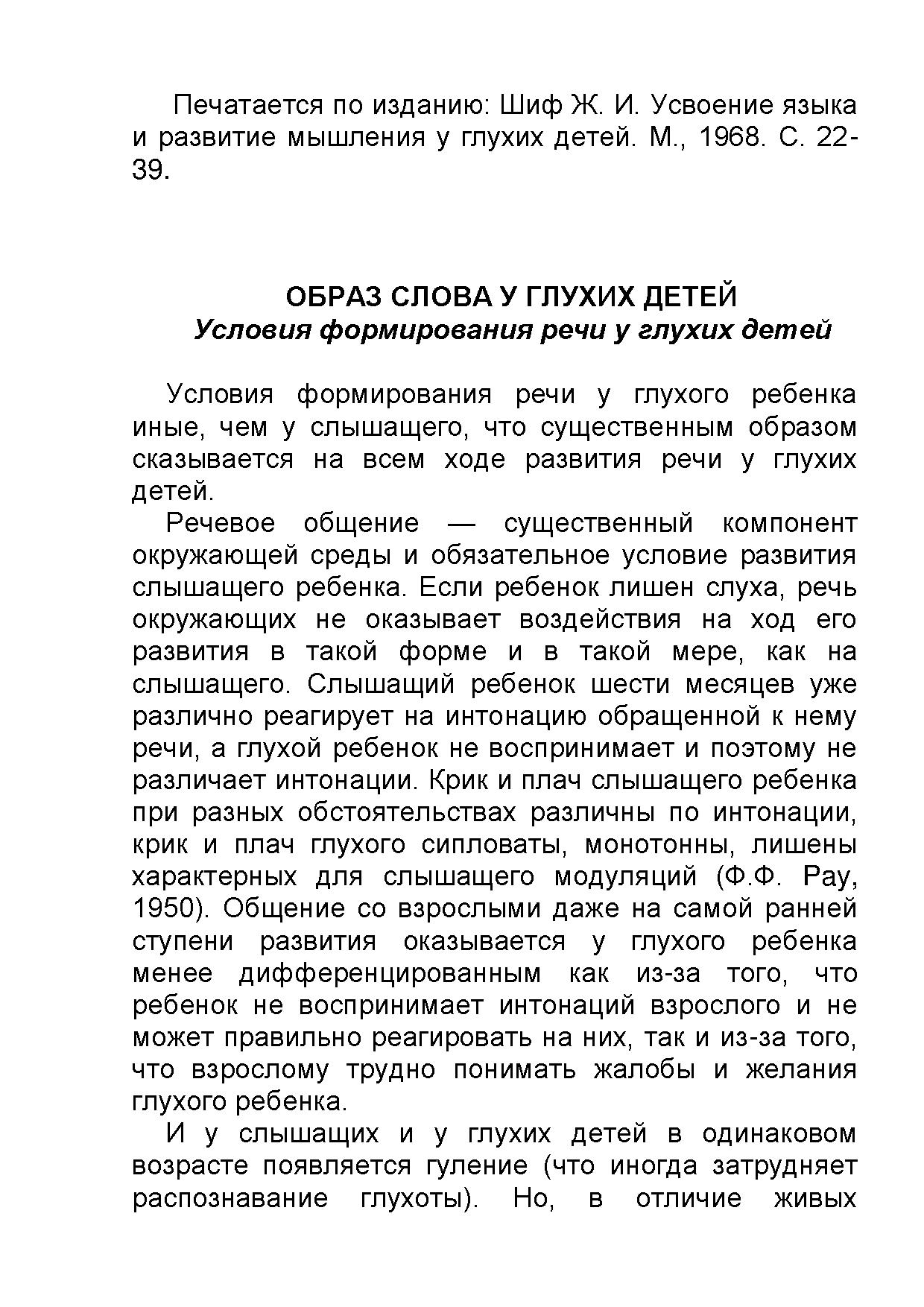 Печатается по изданию: Шиф Ж. И. Усвоение языка и развитие мышления у глухих детей. М., 1968. С. 22-39.

ОБРАЗ СЛОВА У ГЛУХИХ ДЕТЕЙ
Условия формирования речи у глухих детей

Условия формирования речи у глухого ребенка иные, чем у слышащего, что существенным образом сказывается на всем ходе развития речи у глухих детей.

Речевое общение — существенный компонент окружающей среды и обязательное условие развития слышащего ребенка. Если ребенок лишен слуха, речь окружающих не оказывает воздействия на ход его развития в такой форме и в такой мере, как на слышащего. Слышащий ребенок шести месяцев уже различно реагирует на интонацию обращенной к нему речи, а глухой ребенок не воспринимает и поэтому не различает интонации. Крик и плач слышащего ребенка при разных обстоятельствах различны по интонации, крик и плач глухого сипловаты, монотонны, лишены характерных для слышащего модуляций (Ф.Ф. Рау, 1950). Общение со взрослыми даже на самой ранней ступени развития оказывается у глухого ребенка менее дифференцированным как из-за того, что ребенок не воспринимает интонаций взрослого и не может правильно реагировать на них, так и из-за того, что взрослому трудно понимать жалобы и желания глухого ребенка.

И у слышащих и у глухих детей в одинаковом возрасте появляется гуление (что иногда затрудняет распознавание глухоты). Но, в отличие живых